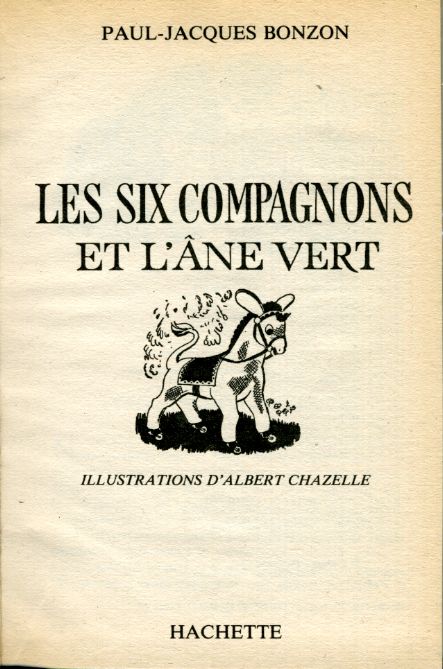 PAUL-JACQUES BONZON

LES SIX COMPAGNONS
ET L'ÂNE VERT

ILLUSTRATIONS D'ALBERT CHAZELLE

HACHETTE